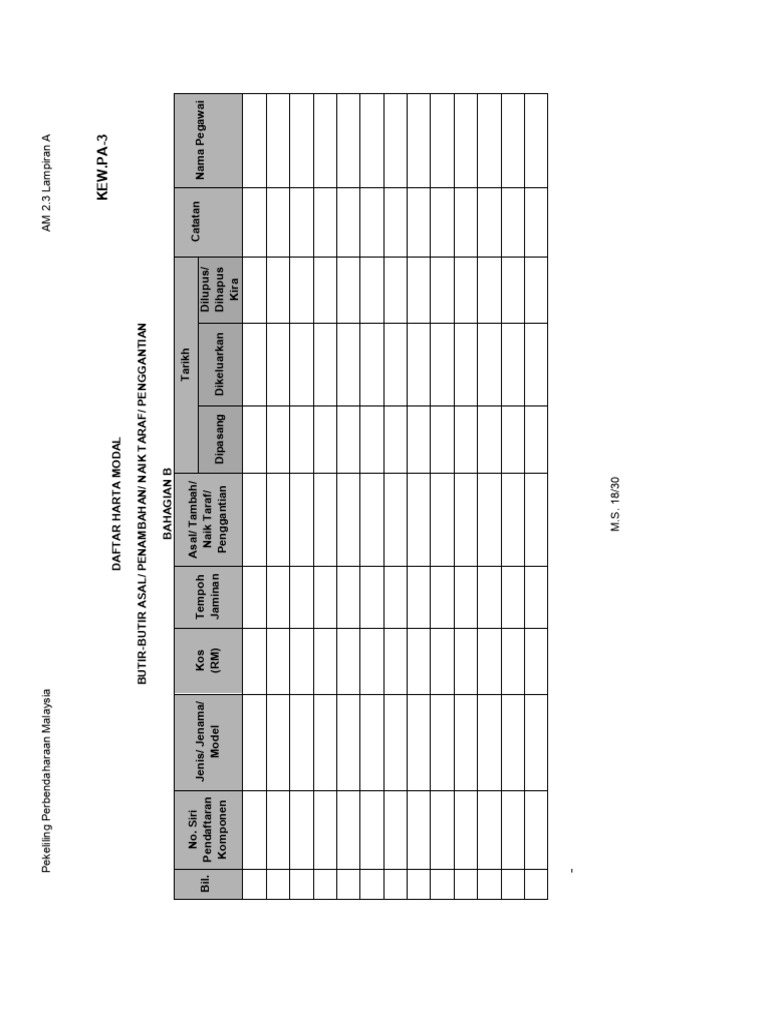 Pekeliling Perbendaharaan Malaysia

AM 2.3 Lampiran A

KEW.PA-3

DAFTAR HARTA MODAL

BUTIR-BUTIR ASAL/ PENAMBAHAN/ NAIK TARAF/ PENGGANTIAN

BAHAGIAN B

| Bil. | No. Siri Pendaftaran Komponen | Jenis/ Jenama/ Model | Kos (RM) | Tempoh Jaminan | Asal/ Tambah/ Naik Taraf/ Penggantian | Tarikh Dipasang | Tarikh Dikeluarkan | Tarikh Dilupus/ Dihapus Kira | Catatan | Nama Pegawai |
|---|---|---|---|---|---|---|---|---|---|---|
| | | | | | | | | | | |
| | | | | | | | | | | |
| | | | | | | | | | | |
| | | | | | | | | | | |
| | | | | | | | | | | |
| | | | | | | | | | | |
| | | | | | | | | | | |
| | | | | | | | | | | |
| | | | | | | | | | | |
| | | | | | | | | | | |
| | | | | | | | | | | |
| | | | | | | | | | | |
| | | | | | | | | | | |

M.S. 18/30